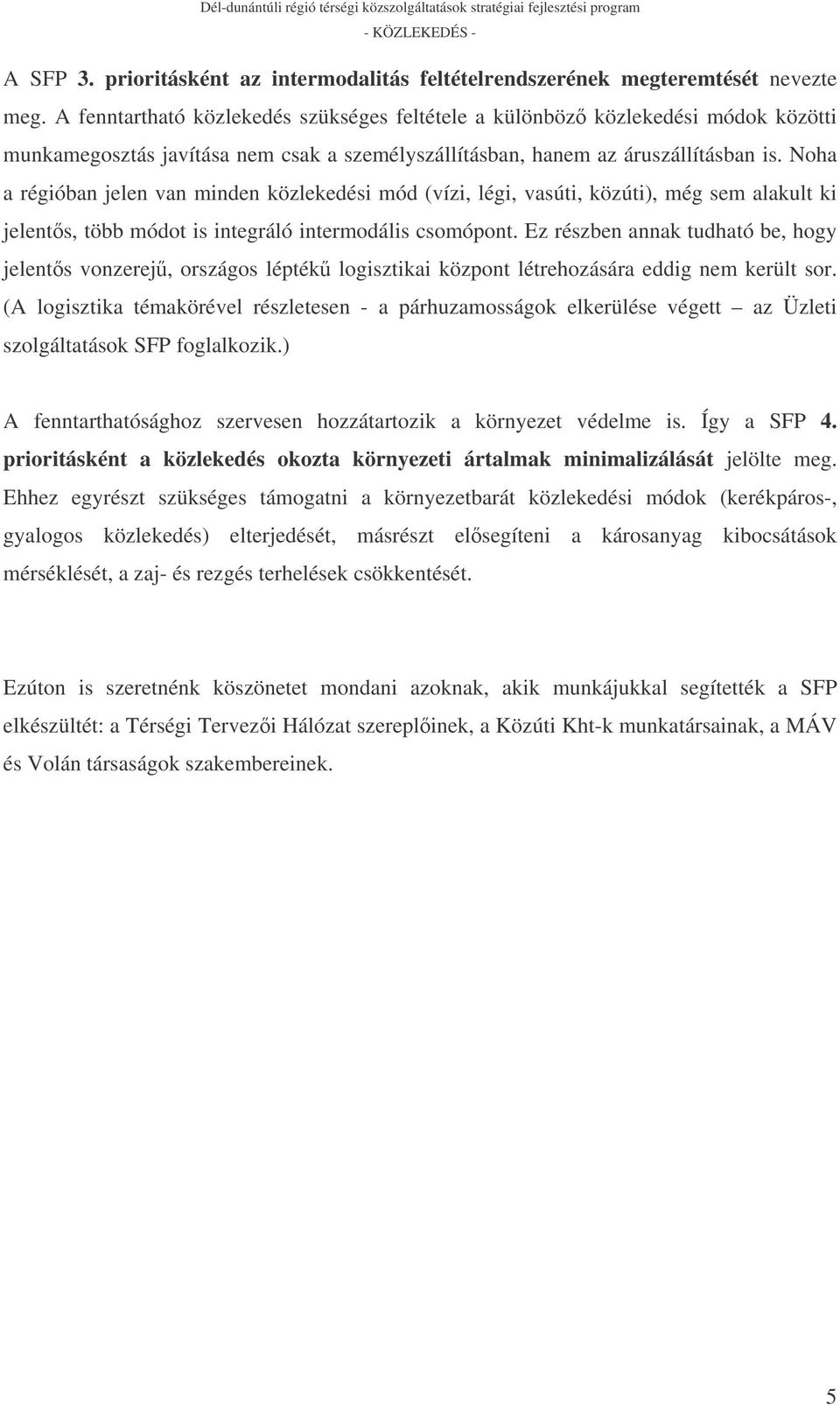 Dél-dunántúli régió térségi közszolgáltatások stratégiai fejlesztési program
- KÖZLEKEDÉS -

A SFP 3. prioritásként az intermodalitás feltételrendszerének megteremtését nevezte meg. A fenntartható közlekedés szükséges feltétele a különböző közlekedési módok közötti munkamegosztás javítása nem csak a személyszállításban, hanem az áruszállításban is. Noha a régióban jelen van minden közlekedési mód (vízi, légi, vasúti, közúti), még sem alakult ki jelentős, több módot is integráló intermodális csomópont. Ez részben annak tudható be, hogy jelentős vonzerejű, országos léptékű logisztikai központ létrehozására eddig nem került sor. (A logisztika témakörével részletesen - a párhuzamosságok elkerülése végett – az Üzleti szolgáltatások SFP foglalkozik.)

A fenntarthatósághoz szervesen hozzátartozik a környezet védelme is. Így a SFP 4. prioritásként a közlekedés okozta környezeti ártalmak minimalizálását jelölte meg. Ehhez egyrészt szükséges támogatni a környezetbarát közlekedési módok (kerékpáros-, gyalogos közlekedés) elterjedését, másrészt elősegíteni a károsanyag kibocsátások mérséklését, a zaj- és rezgés terhelések csökkentését.

Ezúton is szeretnénk köszönetet mondani azoknak, akik munkájukkal segítették a SFP elkészültét: a Térségi Tervezői Hálózat szereplőinek, a Közúti Kht-k munkatársainak, a MÁV és Volán társaságok szakembereinek.

5